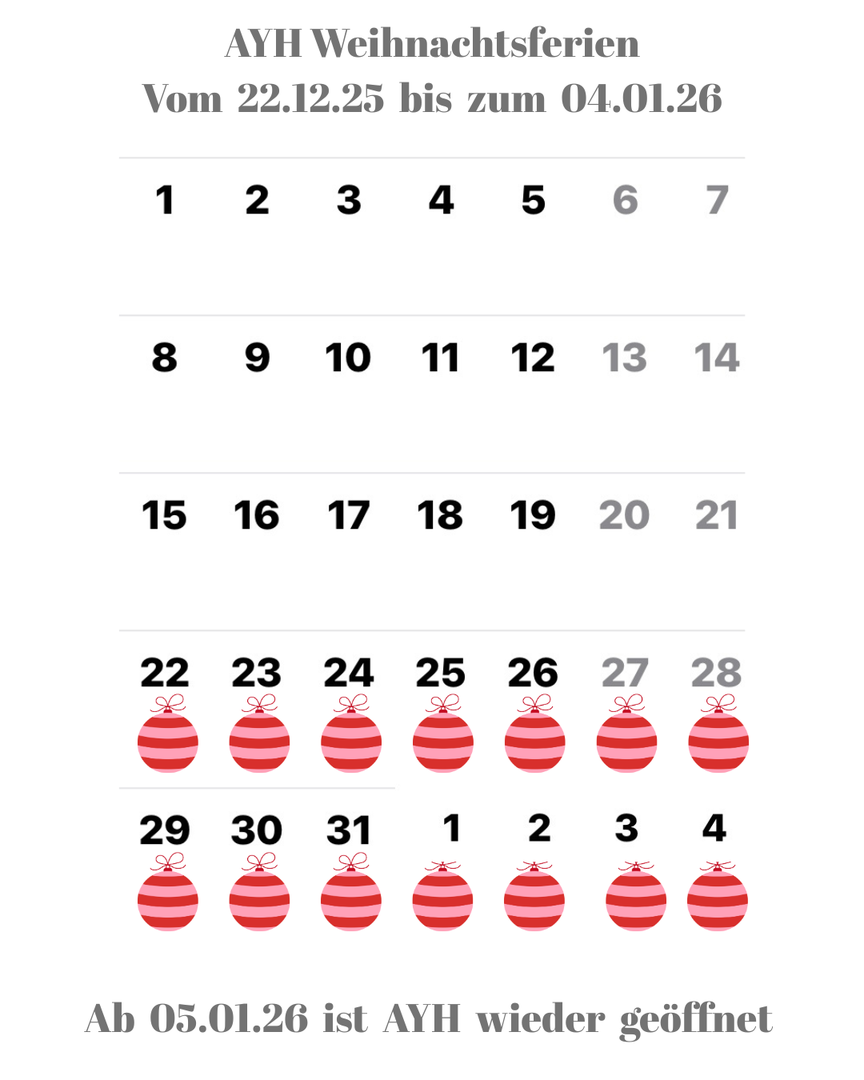 AYH Weihnachtsferien
Vom 22.12.25 bis zum 04.01.26

| 1 | 2 | 3 | 4 | 5 | 6 | 7 |
|---|---|---|---|---|---|---|
| 8 | 9 | 10 | 11 | 12 | 13 | 14 |
| 15 | 16 | 17 | 18 | 19 | 20 | 21 |
| 22 | 23 | 24 | 25 | 26 | 27 | 28 |
| 29 | 30 | 31 | 1 | 2 | 3 | 4 |

Ab 05.01.26 ist AYH wieder geöffnet